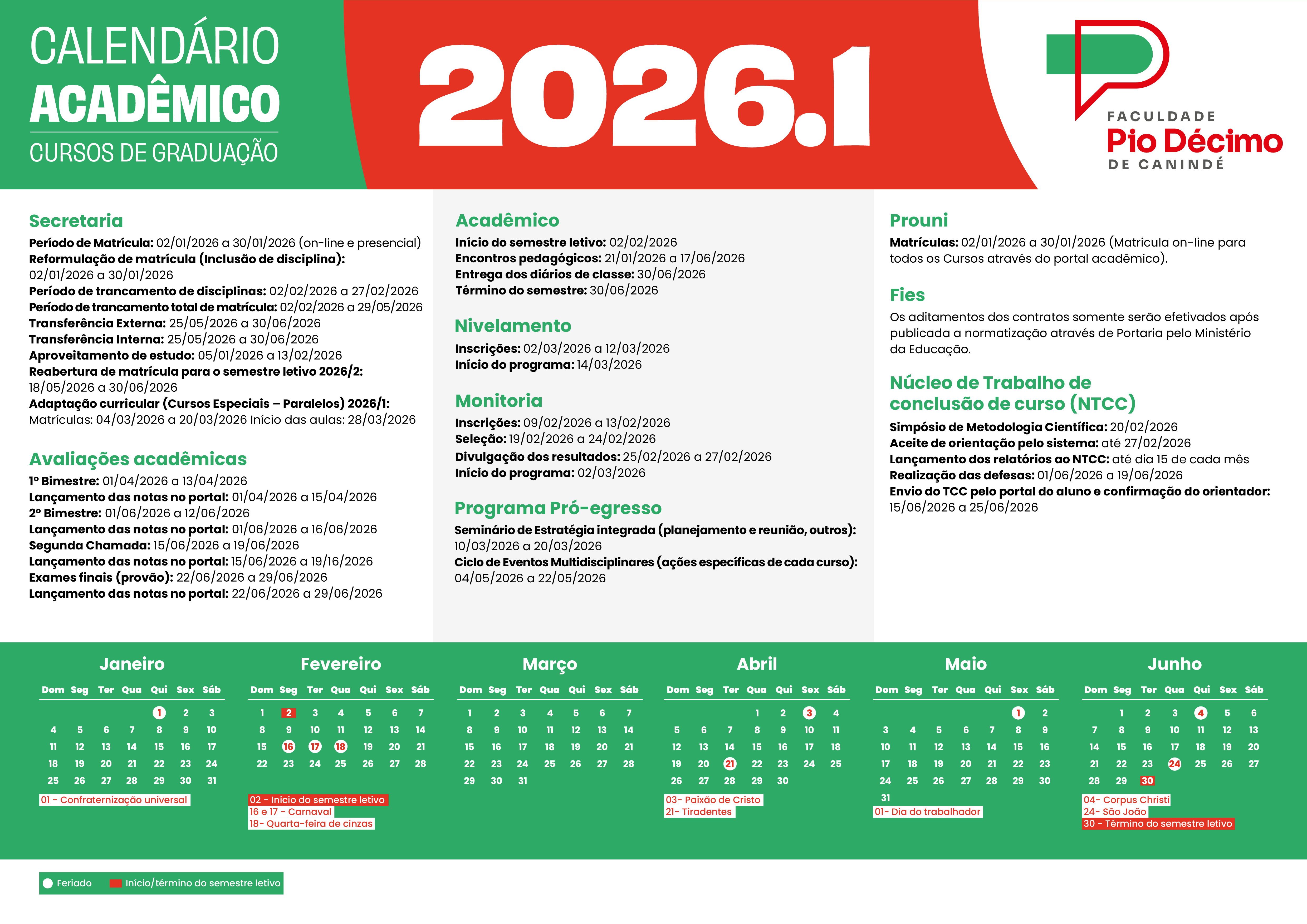 CALENDÁRIO ACADÊMICO
CURSOS DE GRADUAÇÃO

2026.1

FACULDADE
Pio Décimo
DE CANINDÉ

Secretaria
Período de Matrícula: 02/01/2026 a 30/01/2026 (on-line e presencial)
Reformulação de matrícula (Inclusão de disciplina): 02/01/2026 a 30/01/2026
Período de trancamento de disciplinas: 02/02/2026 a 27/02/2026
Período de trancamento total de matrícula: 02/02/2026 a 29/05/2026
Transferência Externa: 25/05/2026 a 30/06/2026
Transferência Interna: 25/05/2026 a 30/06/2026
Aproveitamento de estudo: 05/01/2026 a 13/02/2026
Reabertura de matrícula para o semestre letivo 2026/2: 18/05/2026 a 30/06/2026
Adaptação curricular (Cursos Especiais – Paralelos) 2026/1: Matrículas: 04/03/2026 a 20/03/2026 Início das aulas: 28/03/2026

Avaliações acadêmicas
1º Bimestre: 01/04/2026 a 13/04/2026
Lançamento das notas no portal: 01/04/2026 a 15/04/2026
2º Bimestre: 01/06/2026 a 12/06/2026
Lançamento das notas no portal: 01/06/2026 a 16/06/2026
Segunda Chamada: 15/06/2026 a 19/06/2026
Lançamento das notas no portal: 15/06/2026 a 19/16/2026
Exames finais (provão): 22/06/2026 a 29/06/2026
Lançamento das notas no portal: 22/06/2026 a 29/06/2026

Acadêmico
Início do semestre letivo: 02/02/2026
Encontros pedagógicos: 21/01/2026 a 17/06/2026
Entrega dos diários de classe: 30/06/2026
Término do semestre: 30/06/2026

Nivelamento
Inscrições: 02/03/2026 a 12/03/2026
Início do programa: 14/03/2026

Monitoria
Inscrições: 09/02/2026 a 13/02/2026
Seleção: 19/02/2026 a 24/02/2026
Divulgação dos resultados: 25/02/2026 a 27/02/2026
Início do programa: 02/03/2026

Programa Pró-egresso
Seminário de Estratégia integrada (planejamento e reunião, outros): 10/03/2026 a 20/03/2026
Ciclo de Eventos Multidisciplinares (ações específicas de cada curso): 04/05/2026 a 22/05/2026

Prouni
Matrículas: 02/01/2026 a 30/01/2026 (Matricula on-line para todos os Cursos através do portal acadêmico).

Fies
Os aditamentos dos contratos somente serão efetivados após publicada a normatização através de Portaria pelo Ministério da Educação.

Núcleo de Trabalho de conclusão de curso (NTCC)
Simpósio de Metodologia Científica: 20/02/2026
Aceite de orientação pelo sistema: até 27/02/2026
Lançamento dos relatórios ao NTCC: até dia 15 de cada mês
Realização das defesas: 01/06/2026 a 19/06/2026
Envio do TCC pelo portal do aluno e confirmação do orientador: 15/06/2026 a 25/06/2026

Janeiro
| Dom | Seg | Ter | Qua | Qui | Sex | Sáb |
|---|---|---|---|---|---|---|
| | | | | 1 | 2 | 3 |
| 4 | 5 | 6 | 7 | 8 | 9 | 10 |
| 11 | 12 | 13 | 14 | 15 | 16 | 17 |
| 18 | 19 | 20 | 21 | 22 | 23 | 24 |
| 25 | 26 | 27 | 28 | 29 | 30 | 31 |

01 - Confraternização universal

Fevereiro
| Dom | Seg | Ter | Qua | Qui | Sex | Sáb |
|---|---|---|---|---|---|---|
| 1 | 2 | 3 | 4 | 5 | 6 | 7 |
| 8 | 9 | 10 | 11 | 12 | 13 | 14 |
| 15 | 16 | 17 | 18 | 19 | 20 | 21 |
| 22 | 23 | 24 | 25 | 26 | 27 | 28 |

02 - Início do semestre letivo
16 e 17 - Carnaval
18- Quarta-feira de cinzas

Março
| Dom | Seg | Ter | Qua | Qui | Sex | Sáb |
|---|---|---|---|---|---|---|
| 1 | 2 | 3 | 4 | 5 | 6 | 7 |
| 8 | 9 | 10 | 11 | 12 | 13 | 14 |
| 15 | 16 | 17 | 18 | 19 | 20 | 21 |
| 22 | 23 | 24 | 25 | 26 | 27 | 28 |
| 29 | 30 | 31 | | | | |

Abril
| Dom | Seg | Ter | Qua | Qui | Sex | Sáb |
|---|---|---|---|---|---|---|
| | | | 1 | 2 | 3 | 4 |
| 5 | 6 | 7 | 8 | 9 | 10 | 11 |
| 12 | 13 | 14 | 15 | 16 | 17 | 18 |
| 19 | 20 | 21 | 22 | 23 | 24 | 25 |
| 26 | 27 | 28 | 29 | 30 | | |

03- Paixão de Cristo
21- Tiradentes

Maio
| Dom | Seg | Ter | Qua | Qui | Sex | Sáb |
|---|---|---|---|---|---|---|
| | | | | | 1 | 2 |
| 3 | 4 | 5 | 6 | 7 | 8 | 9 |
| 10 | 11 | 12 | 13 | 14 | 15 | 16 |
| 17 | 18 | 19 | 20 | 21 | 22 | 23 |
| 24 | 25 | 26 | 27 | 28 | 29 | 30 |
| 31 | | | | | | |

01- Dia do trabalhador

Junho
| Dom | Seg | Ter | Qua | Qui | Sex | Sáb |
|---|---|---|---|---|---|---|
| | 1 | 2 | 3 | 4 | 5 | 6 |
| 7 | 8 | 9 | 10 | 11 | 12 | 13 |
| 14 | 15 | 16 | 17 | 18 | 19 | 20 |
| 21 | 22 | 23 | 24 | 25 | 26 | 27 |
| 28 | 29 | 30 | | | | |

04- Corpus Christi
24- São João
30 - Término do semestre letivo

Feriado
Início/término do semestre letivo